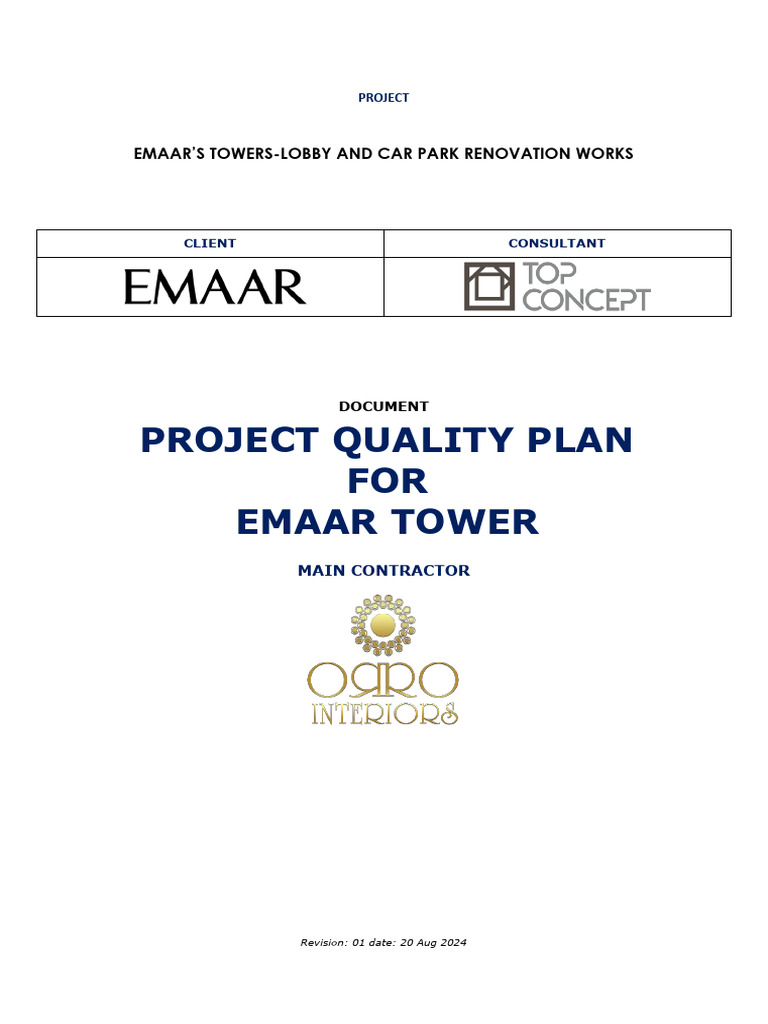 PROJECT

EMAAR'S TOWERS-LOBBY AND CAR PARK RENOVATION WORKS

| CLIENT | CONSULTANT |
|---|---|
| EMAAR | TOP CONCEPT |

DOCUMENT

PROJECT QUALITY PLAN FOR EMAAR TOWER

MAIN CONTRACTOR

ORRO INTERIORS

Revision: 01 date: 20 Aug 2024